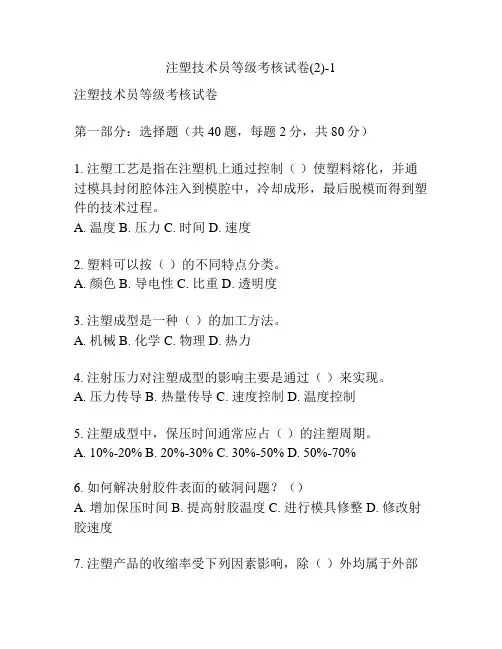 注塑技术员等级考核试卷(2)-1

注塑技术员等级考核试卷

第一部分：选择题（共 40 题，每题 2 分，共 80 分）

1. 注塑工艺是指在注塑机上通过控制（ ）使塑料熔化，并通过模具封闭腔体注入到模腔中，冷却成形，最后脱模而得到塑件的技术过程。
A. 温度 B. 压力 C. 时间 D. 速度

2. 塑料可以按（ ）的不同特点分类。
A. 颜色 B. 导电性 C. 比重 D. 透明度

3. 注塑成型是一种（ ）的加工方法。
A. 机械 B. 化学 C. 物理 D. 热力

4. 注射压力对注塑成型的影响主要是通过（ ）来实现。
A. 压力传导 B. 热量传导 C. 速度控制 D. 温度控制

5. 注塑成型中，保压时间通常应占（ ）的注塑周期。
A. 10%-20% B. 20%-30% C. 30%-50% D. 50%-70%

6. 如何解决射胶件表面的破洞问题？（）
A. 增加保压时间 B. 提高射胶温度 C. 进行模具修整 D. 修改射胶速度

7. 注塑产品的收缩率受下列因素影响，除（ ）外均属于外部